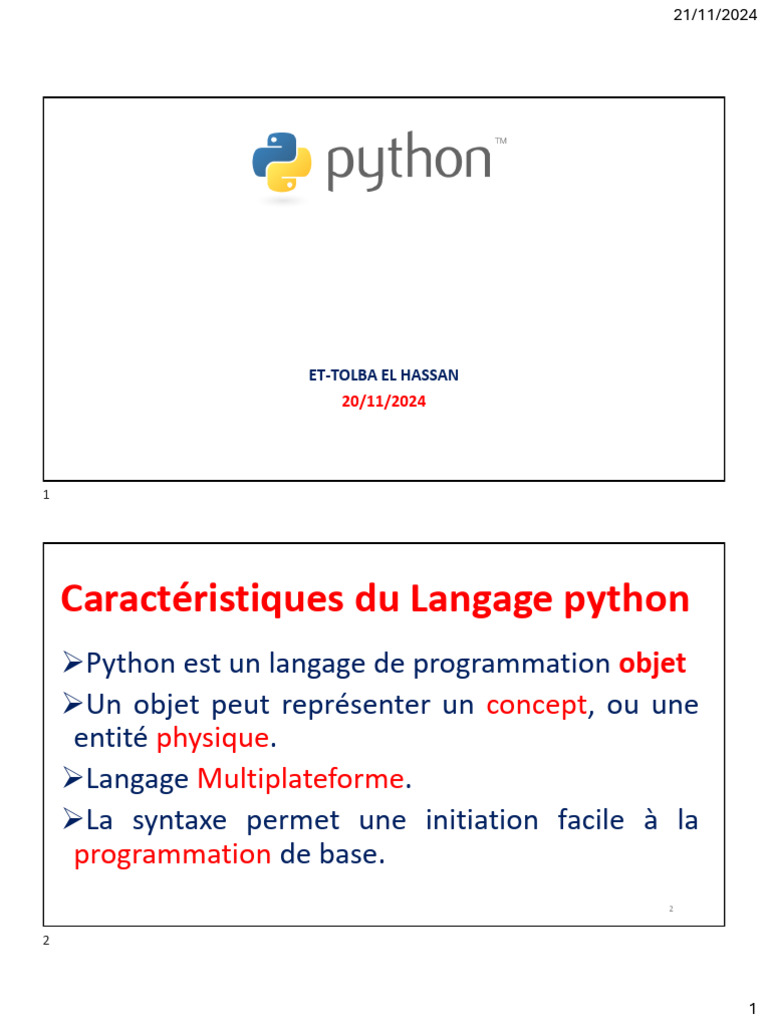 21/11/2024

python™

ET-TOLBA EL HASSAN
20/11/2024

1

Caractéristiques du Langage python

➢Python est un langage de programmation objet

➢Un objet peut représenter un concept, ou une entité physique.

➢Langage Multiplateforme.

➢La syntaxe permet une initiation facile à la programmation de base.

2

2

1